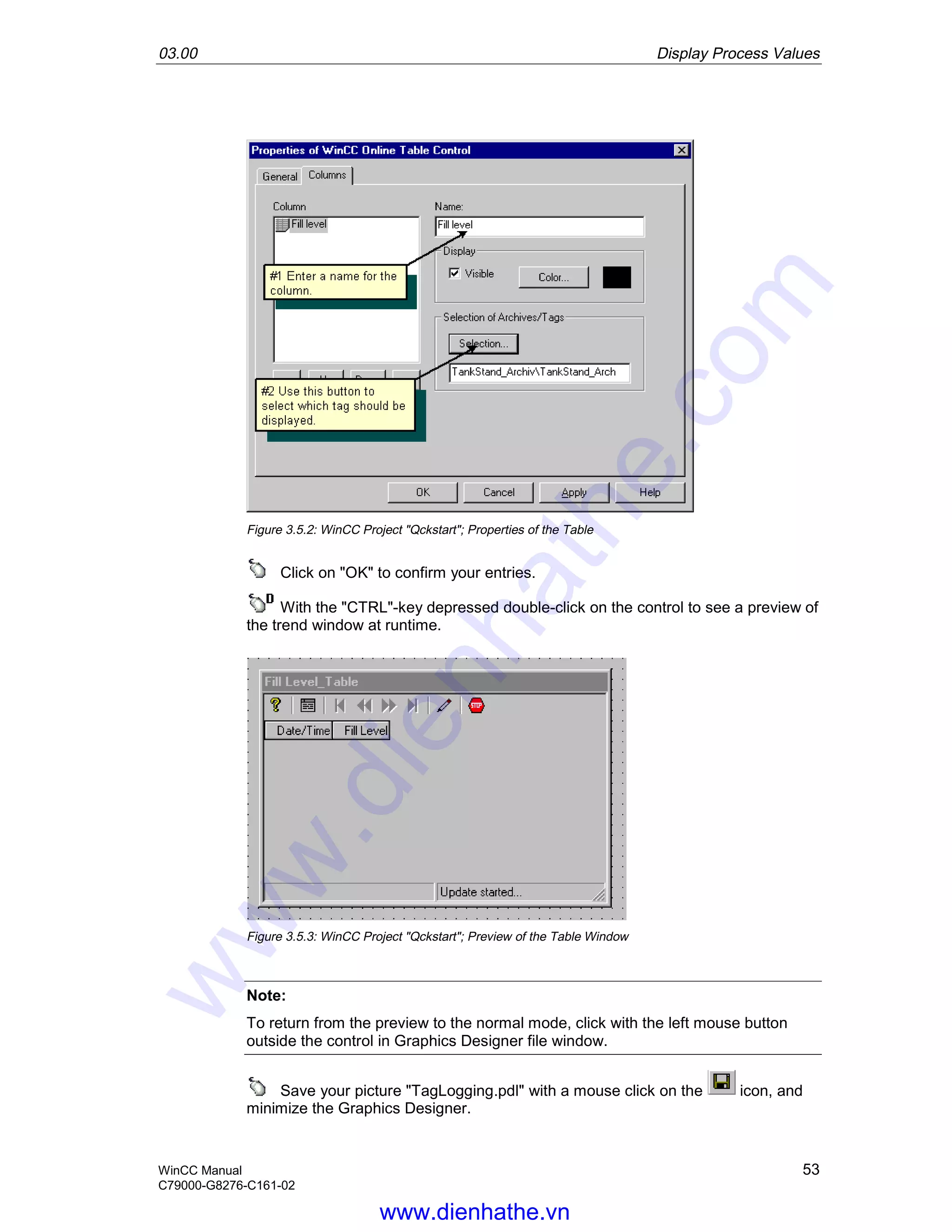 03.00 Display Process Values

Properties of WinCC Online Table Control

General Columns

Column

Fill level

Name:

Fill level

Display

Visible

Color...

#1 Enter a name for the column.

Selection of Archives/Tags

Selection...

TankStand_Archiv\TankStand_Arch

#2 Use this button to select which tag should be displayed.

OK Cancel Apply Help

Figure 3.5.2: WinCC Project "Qckstart"; Properties of the Table

Click on "OK" to confirm your entries.

With the "CTRL"-key depressed double-click on the control to see a preview of the trend window at runtime.

Fill Level_Table

STOP

Date/Time Fill Level

Update started...

Figure 3.5.3: WinCC Project "Qckstart"; Preview of the Table Window

Note:

To return from the preview to the normal mode, click with the left mouse button outside the control in Graphics Designer file window.

Save your picture "TagLogging.pdl" with a mouse click on the icon, and minimize the Graphics Designer.

WinCC Manual
C79000-G8276-C161-02

53

www.dienhathe.vn

www.dienhathe.com